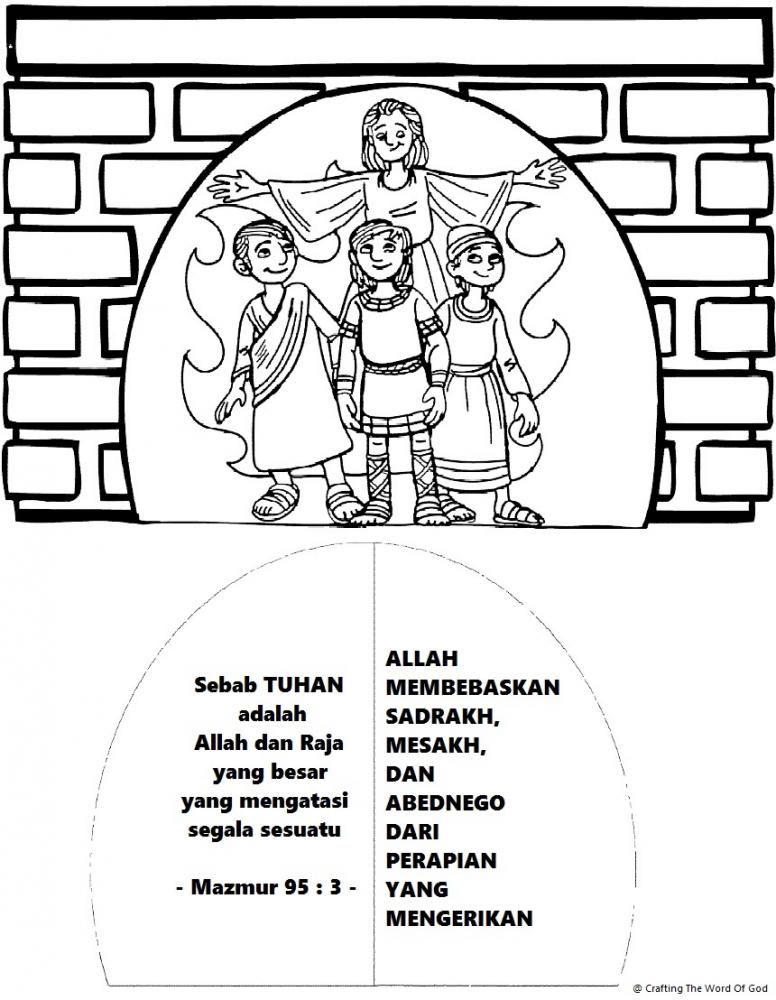 Sebab TUHAN adalah Allah dan Raja yang besar yang mengatasi segala sesuatu

- Mazmur 95 : 3 -

ALLAH MEMBEBASKAN SADRAKH, MESAKH, DAN ABEDNEGO DARI PERAPIAN YANG MENGERIKAN

© Crafting The Word Of God